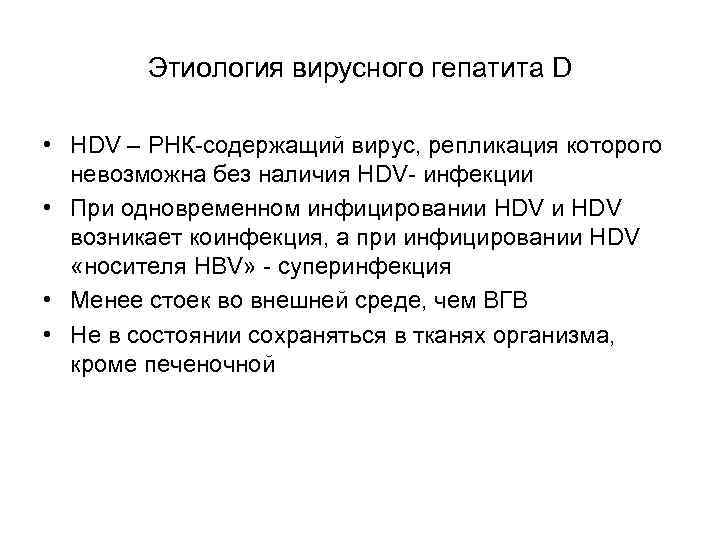 Этиология вирусного гепатита D

• HDV – РНК-содержащий вирус, репликация которого невозможна без наличия HDV- инфекции
• При одновременном инфицировании HDV и HDV возникает коинфекция, а при инфицировании HDV «носителя HBV» - суперинфекция
• Менее стоек во внешней среде, чем ВГВ
• Не в состоянии сохраняться в тканях организма, кроме печеночной